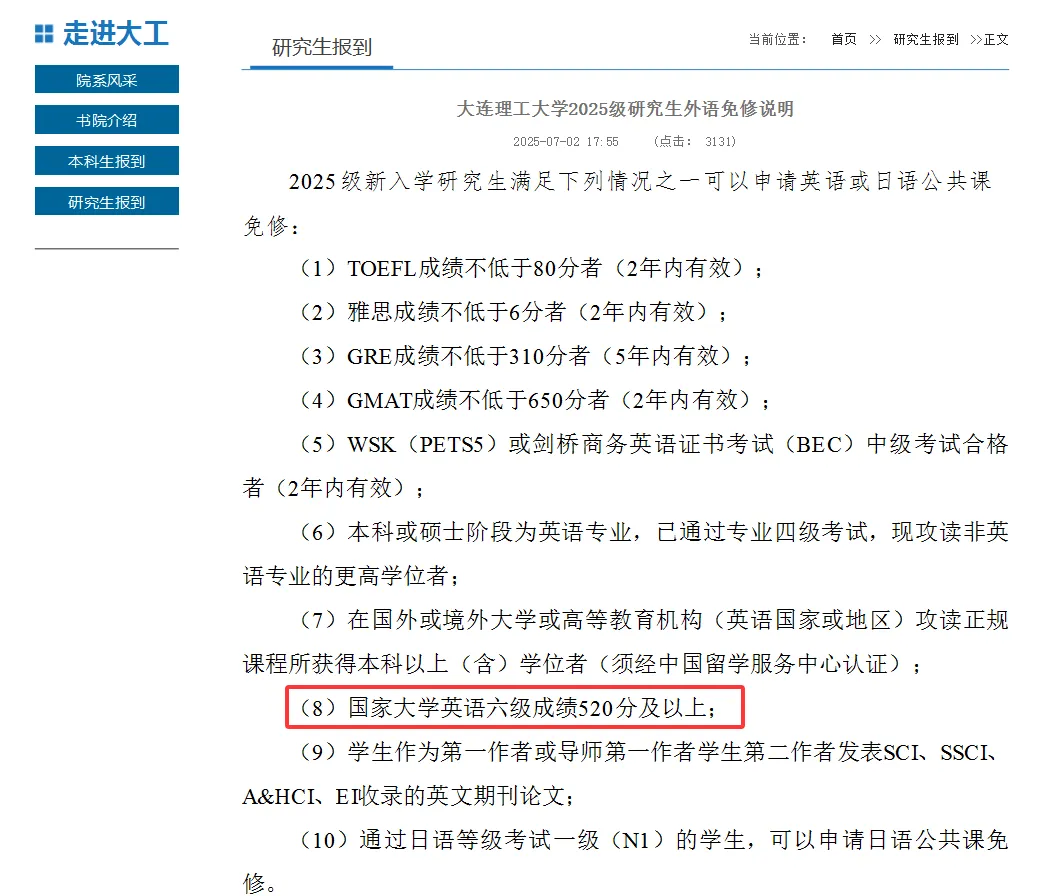 走进大工

院系风采

书院介绍

本科生报到

研究生报到

研究生报到

当前位置： 首页 >> 研究生报到 >>正文

大连理工大学2025级研究生外语免修说明

2025-07-02 17:55 （点击： 3131）

2025级新入学研究生满足下列情况之一可以申请英语或日语公共课免修：

（1）TOEFL成绩不低于80分者（2年内有效）；

（2）雅思成绩不低于6分者（2年内有效）；

（3）GRE成绩不低于310分者（5年内有效）；

（4）GMAT成绩不低于650分者（2年内有效）；

（5）WSK（PETS5）或剑桥商务英语证书考试（BEC）中级考试合格者（2年内有效）；

（6）本科或硕士阶段为英语专业，已通过专业四级考试，现攻读非英语专业的更高学位者；

（7）在国外或境外大学或高等教育机构（英语国家或地区）攻读正规课程所获得本科以上（含）学位者（须经中国留学服务中心认证）；

（8）国家大学英语六级成绩520分及以上；

（9）学生作为第一作者或导师第一作者学生第二作者发表SCI、SSCI、A&HCI、EI收录的英文期刊论文；

（10）通过日语等级考试一级（N1）的学生，可以申请日语公共课免修。